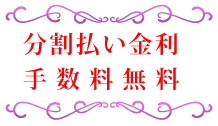 分割払い金利
手数料無料